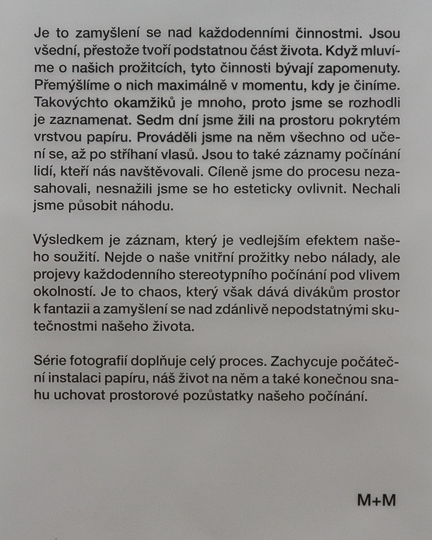 Je to zamyšlení se nad každodenními činnostmi. Jsou všední, přestože tvoří podstatnou část života. Když mluvíme o našich prožitcích, tyto činnosti bývají zapomenuty. Přemýšlíme o nich maximálně v momentu, kdy je činíme. Takovýchto okamžiků je mnoho, proto jsme se rozhodli je zaznamenat. Sedm dní jsme žili na prostoru pokrytém vrstvou papíru. Prováděli jsme na něm všechno od učení se, až po stříhaní vlasů. Jsou to také záznamy počínání lidí, kteří nás navštěvovali. Cíleně jsme do procesu nezasahovali, nesnažili jsme se ho esteticky ovlivnit. Nechali jsme působit náhodu.

Výsledkem je záznam, který je vedlejším efektem našeho soužití. Nejde o naše vnitřní prožitky nebo nálady, ale projevy každodenního stereotypního počínání pod vlivem okolností. Je to chaos, který však dává divákům prostor k fantazii a zamyšlení se nad zdánlivě nepodstatnými skutečnostmi našeho života.

Série fotografií doplňuje celý proces. Zachycuje počáteční instalaci papíru, náš život na něm a také konečnou snahu uchovat prostorové pozůstatky našeho počínání.

M+M